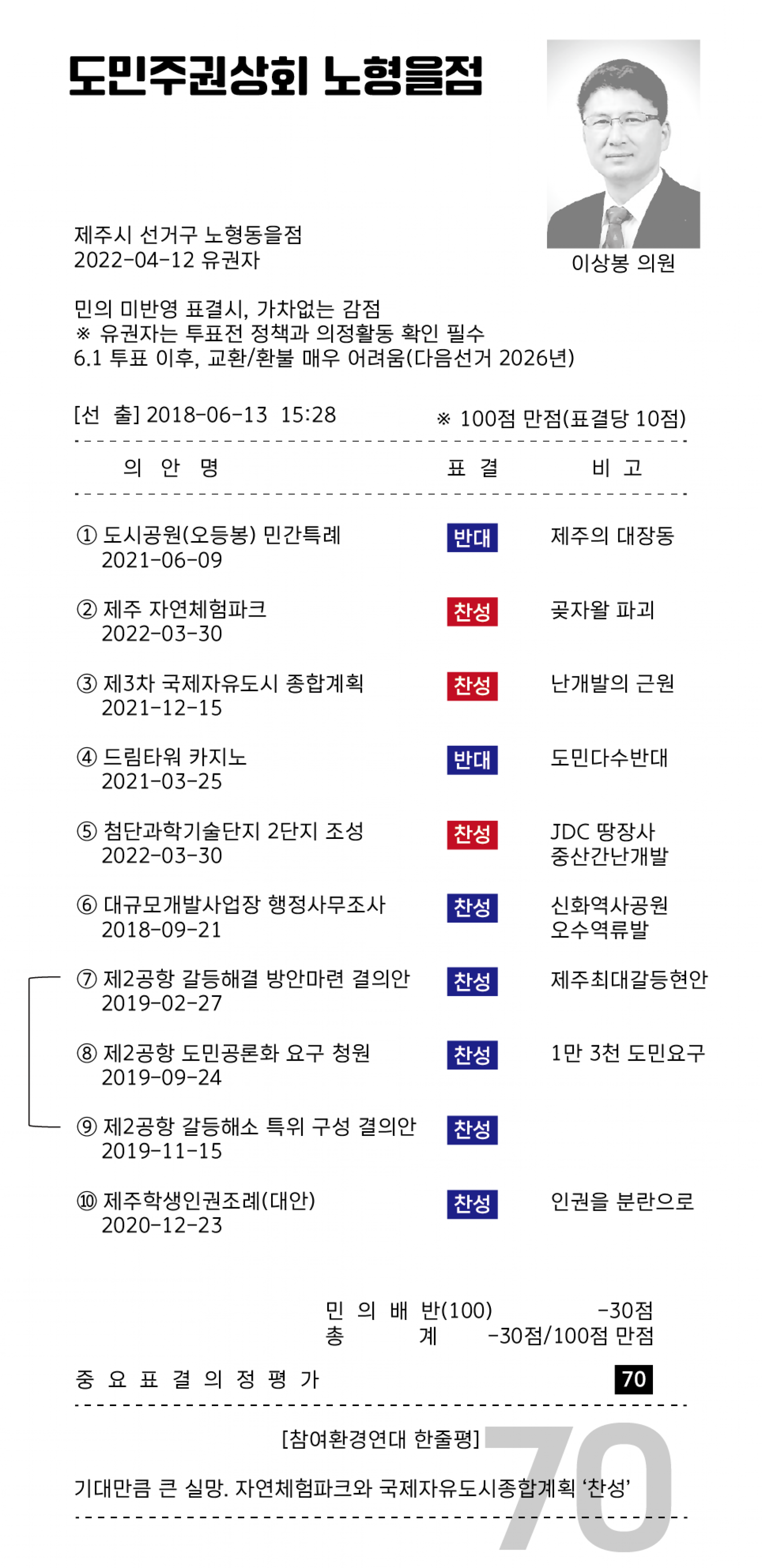 도민주권상회 노형을점

이상봉 의원

제주시 선거구 노형동을점
2022-04-12 유권자

민의 미반영 표결시, 가차없는 감점
※ 유권자는 투표전 정책과 의정활동 확인 필수
6.1 투표 이후, 교환/환불 매우 어려움(다음선거 2026년)

[선 출] 2018-06-13 15:28 ※ 100점 만점(표결당 10점)

| 의 안 명 | 표 결 | 비 고 |
|---|---|---|
| ① 도시공원(오등봉) 민간특례 2021-06-09 | 반대 | 제주의 대장동 |
| ② 제주 자연체험파크 2022-03-30 | 찬성 | 곶자왈 파괴 |
| ③ 제3차 국제자유도시 종합계획 2021-12-15 | 찬성 | 난개발의 근원 |
| ④ 드림타워 카지노 2021-03-25 | 반대 | 도민다수반대 |
| ⑤ 첨단과학기술단지 2단지 조성 2022-03-30 | 찬성 | JDC 땅장사 중산간난개발 |
| ⑥ 대규모개발사업장 행정사무조사 2018-09-21 | 찬성 | 신화역사공원 오수역류발 |
| ⑦ 제2공항 갈등해결 방안마련 결의안 2019-02-27 | 찬성 | 제주최대갈등현안 |
| ⑧ 제2공항 도민공론화 요구 청원 2019-09-24 | 찬성 | 1만 3천 도민요구 |
| ⑨ 제2공항 갈등해소 특위 구성 결의안 2019-11-15 | 찬성 | |
| ⑩ 제주학생인권조례(대안) 2020-12-23 | 찬성 | 인권을 분란으로 |

민 의 배 반(100) -30점
총 계 -30점/100점 만점

중 요 표 결 의 정 평 가 70

[참여환경연대 한줄평]

기대만큼 큰 실망. 자연체험파크와 국제자유도시종합계획 '찬성'

70